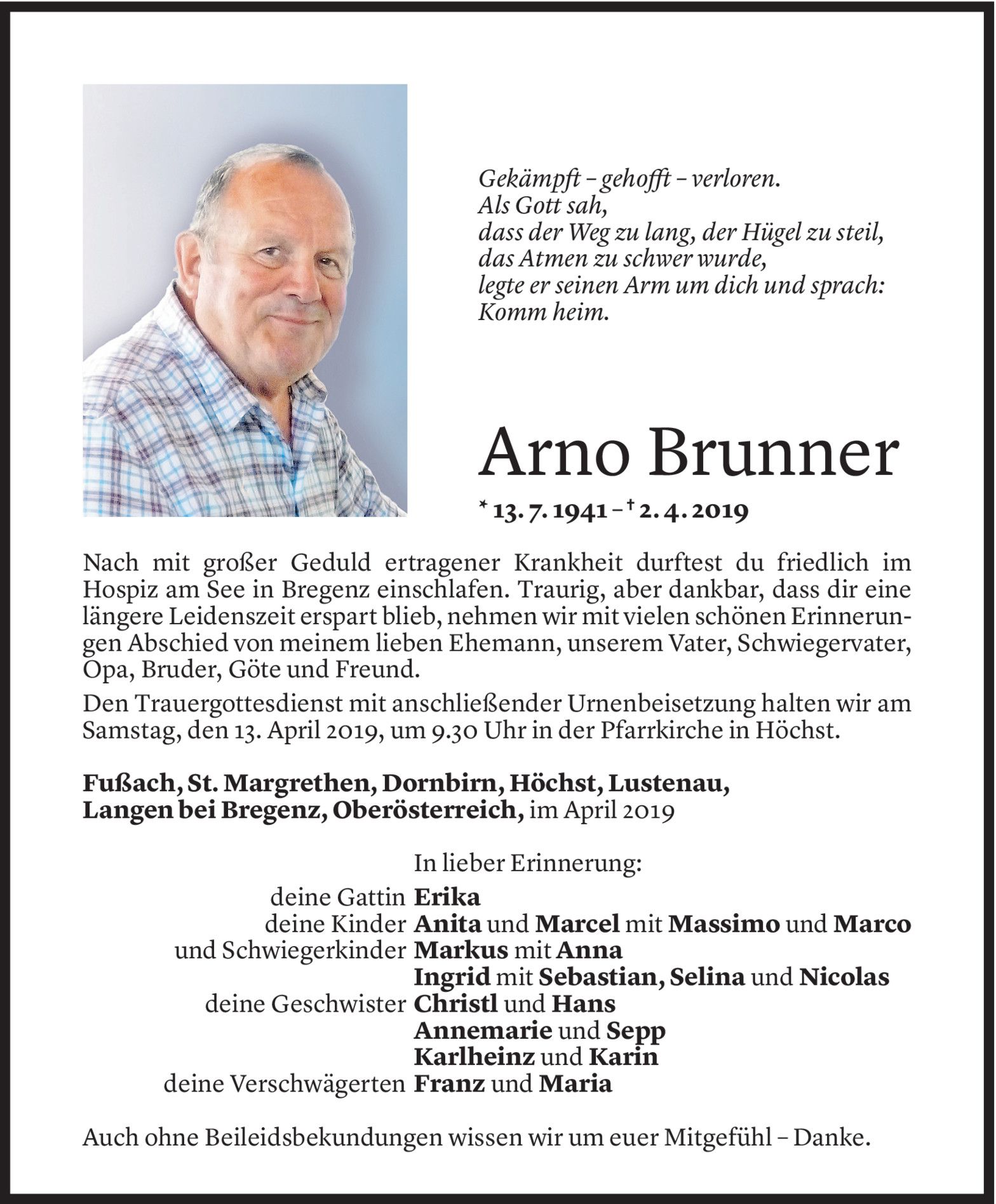 Gekämpft – gehofft – verloren.
Als Gott sah,
dass der Weg zu lang, der Hügel zu steil,
das Atmen zu schwer wurde,
legte er seinen Arm um dich und sprach:
Komm heim.

Arno Brunner

* 13. 7. 1941 – † 2. 4. 2019

Nach mit großer Geduld ertragener Krankheit durftest du friedlich im Hospiz am See in Bregenz einschlafen. Traurig, aber dankbar, dass dir eine längere Leidenszeit erspart blieb, nehmen wir mit vielen schönen Erinnerungen Abschied von meinem lieben Ehemann, unserem Vater, Schwiegervater, Opa, Bruder, Göte und Freund.

Den Trauergottesdienst mit anschließender Urnenbeisetzung halten wir am Samstag, den 13. April 2019, um 9.30 Uhr in der Pfarrkirche in Höchst.

Fußach, St. Margrethen, Dornbirn, Höchst, Lustenau, Langen bei Bregenz, Oberösterreich, im April 2019

In lieber Erinnerung:
deine Gattin Erika
deine Kinder Anita und Marcel mit Massimo und Marco
und Schwiegerkinder Markus mit Anna
Ingrid mit Sebastian, Selina und Nicolas
deine Geschwister Christl und Hans
Annemarie und Sepp
Karlheinz und Karin
deine Verschwägerten Franz und Maria

Auch ohne Beileidsbekundungen wissen wir um euer Mitgefühl – Danke.